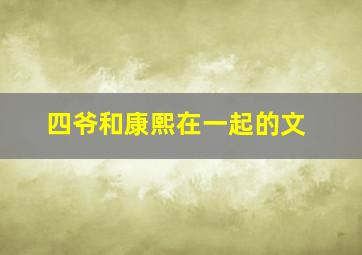 四爷和康熙在一起的文